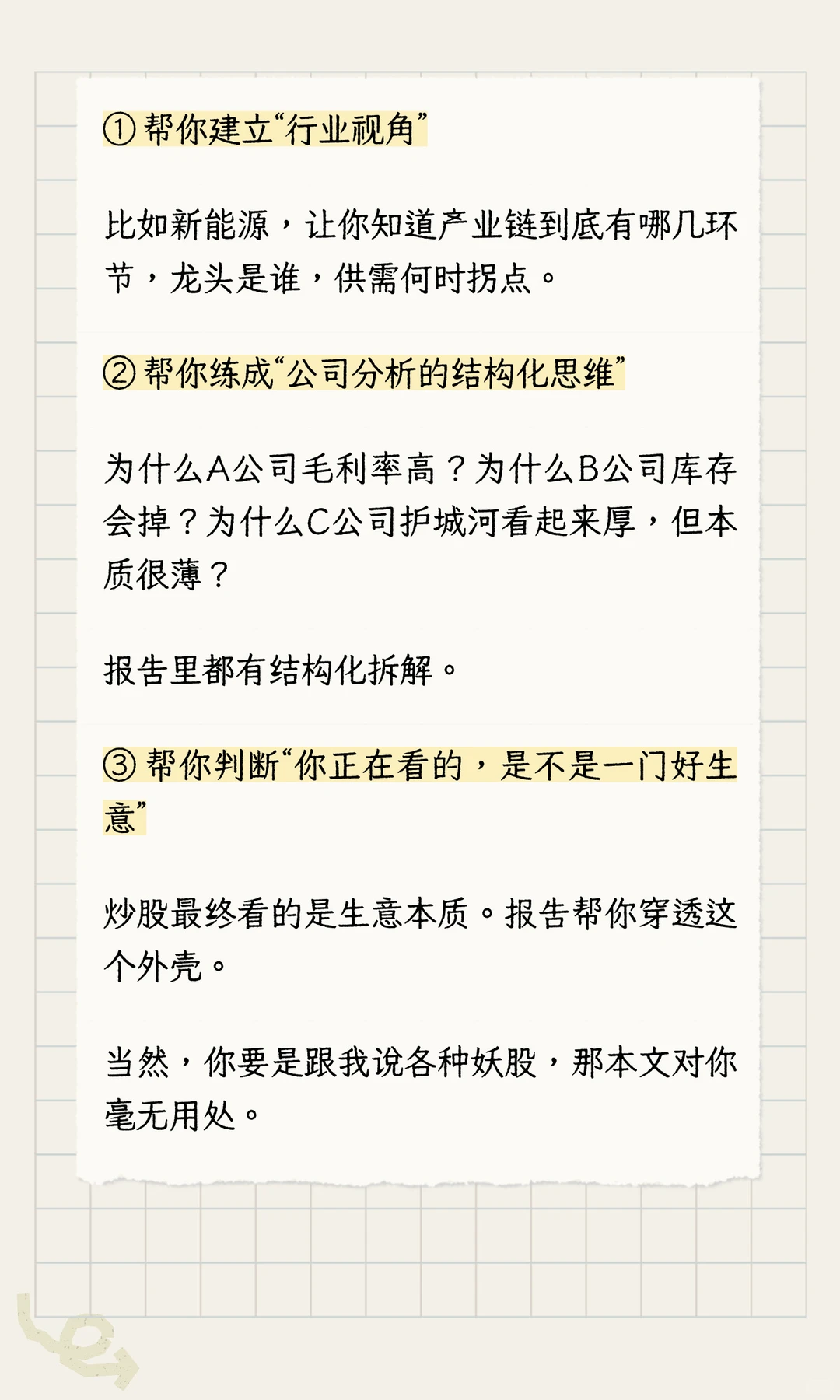 ① 帮你建立“行业视角”

比如新能源，让你知道产业链到底有哪几环节，龙头是谁，供需何时拐点。

② 帮你练成“公司分析的结构化思维”

为什么A公司毛利率高？为什么B公司库存会掉？为什么C公司护城河看起来厚，但本质很薄？

报告里都有结构化拆解。

③ 帮你判断“你正在看的，是不是一门好生意”

炒股最终看的是生意本质。报告帮你穿透这个外壳。

当然，你要是跟我说各种妖股，那本文对你毫无用处。